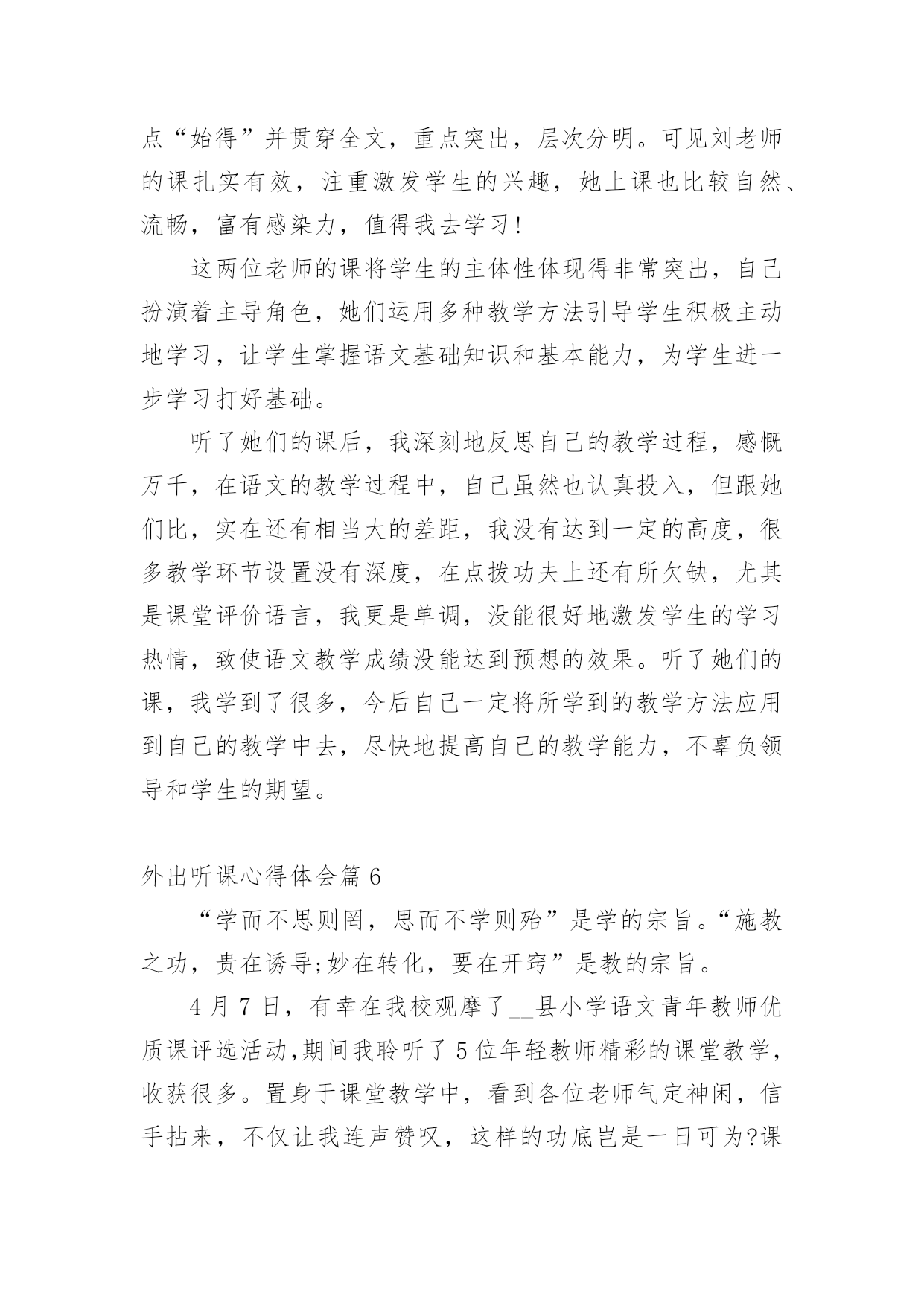 点“始得”并贯穿全文，重点突出，层次分明。可见刘老师的课扎实有效，注重激发学生的兴趣，她上课也比较自然、流畅，富有感染力，值得我去学习!

这两位老师的课将学生的主体性体现得非常突出，自己扮演着主导角色，她们运用多种教学方法引导学生积极主动地学习，让学生掌握语文基础知识和基本能力，为学生进一步学习打好基础。

听了她们的课后，我深刻地反思自己的教学过程，感慨万千，在语文的教学过程中，自己虽然也认真投入，但跟她们比，实在还有相当大的差距，我没有达到一定的高度，很多教学环节设置没有深度，在点拨功夫上还有所欠缺，尤其是课堂评价语言，我更是单调，没能很好地激发学生的学习热情，致使语文教学成绩没能达到预想的效果。听了她们的课，我学到了很多，今后自己一定将所学到的教学方法应用到自己的教学中去，尽快地提高自己的教学能力，不辜负领导和学生的期望。

外出听课心得体会篇 6

“学而不思则罔，思而不学则殆”是学的宗旨。“施教之功，贵在诱导;妙在转化，要在开窍”是教的宗旨。

4 月 7 日，有幸在我校观摩了__县小学语文青年教师优质课评选活动,期间我聆听了 5 位年轻教师精彩的课堂教学，收获很多。置身于课堂教学中，看到各位老师气定神闲，信手拈来，不仅让我连声赞叹，这样的功底岂是一日可为?课